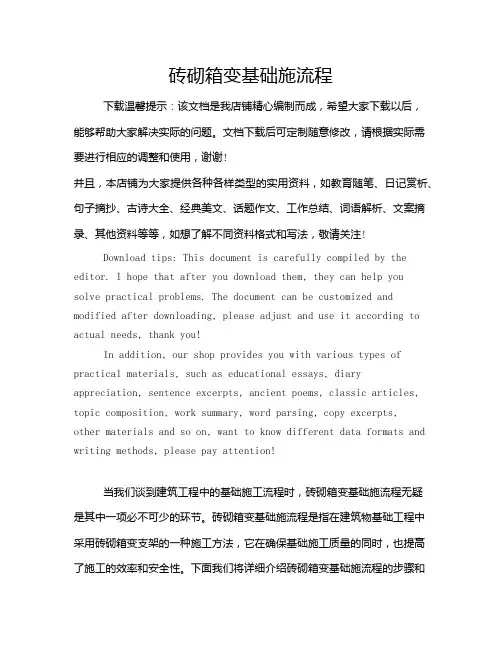 砖砌箱变基础施流程

下载温馨提示：该文档是我店铺精心编制而成，希望大家下载以后，能够帮助大家解决实际的问题。文档下载后可定制随意修改，请根据实际需要进行相应的调整和使用，谢谢！

并且，本店铺为大家提供各种各样类型的实用资料，如教育随笔、日记赏析、句子摘抄、古诗大全、经典美文、话题作文、工作总结、词语解析、文案摘录、其他资料等等，如想了解不同资料格式和写法，敬请关注！

Download tips: This document is carefully compiled by the editor. I hope that after you download them, they can help you solve practical problems. The document can be customized and modified after downloading, please adjust and use it according to actual needs, thank you!

In addition, our shop provides you with various types of practical materials, such as educational essays, diary appreciation, sentence excerpts, ancient poems, classic articles, topic composition, work summary, word parsing, copy excerpts, other materials and so on, want to know different data formats and writing methods, please pay attention!

当我们谈到建筑工程中的基础施工流程时，砖砌箱变基础施流程无疑是其中一项必不可少的环节。砖砌箱变基础施流程是指在建筑物基础工程中采用砖砌箱变支架的一种施工方法，它在确保基础施工质量的同时，也提高了施工的效率和安全性。下面我们将详细介绍砖砌箱变基础施流程的步骤和